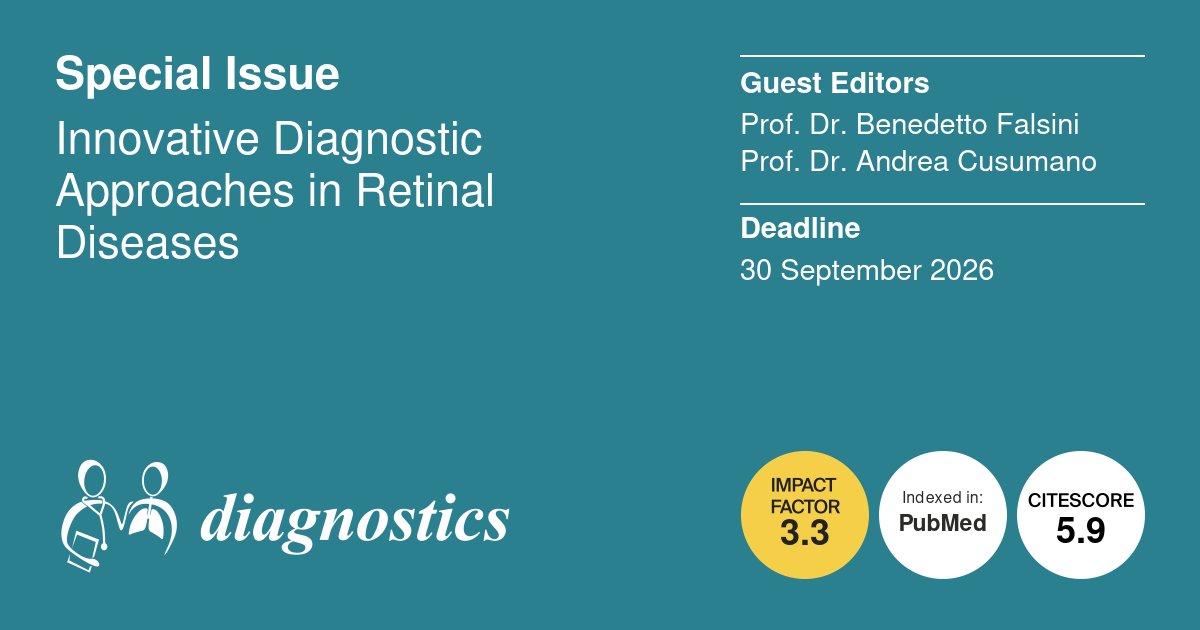 Special Issue

Innovative Diagnostic Approaches in Retinal Diseases

Guest Editors

Prof. Dr. Benedetto Falsini
Prof. Dr. Andrea Cusumano

Deadline

30 September 2026

diagnostics

IMPACT FACTOR
3.3

Indexed in:
PubMed

CITESCORE
5.9